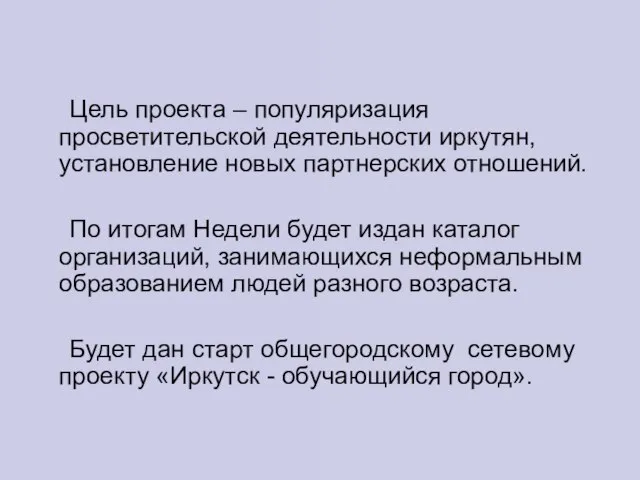 Цель проекта – популяризация просветительской деятельности иркутян, установление новых партнерских отношений.

По итогам Недели будет издан каталог организаций, занимающихся неформальным образованием людей разного возраста.

Будет дан старт общегородскому сетевому проекту «Иркутск - обучающийся город».